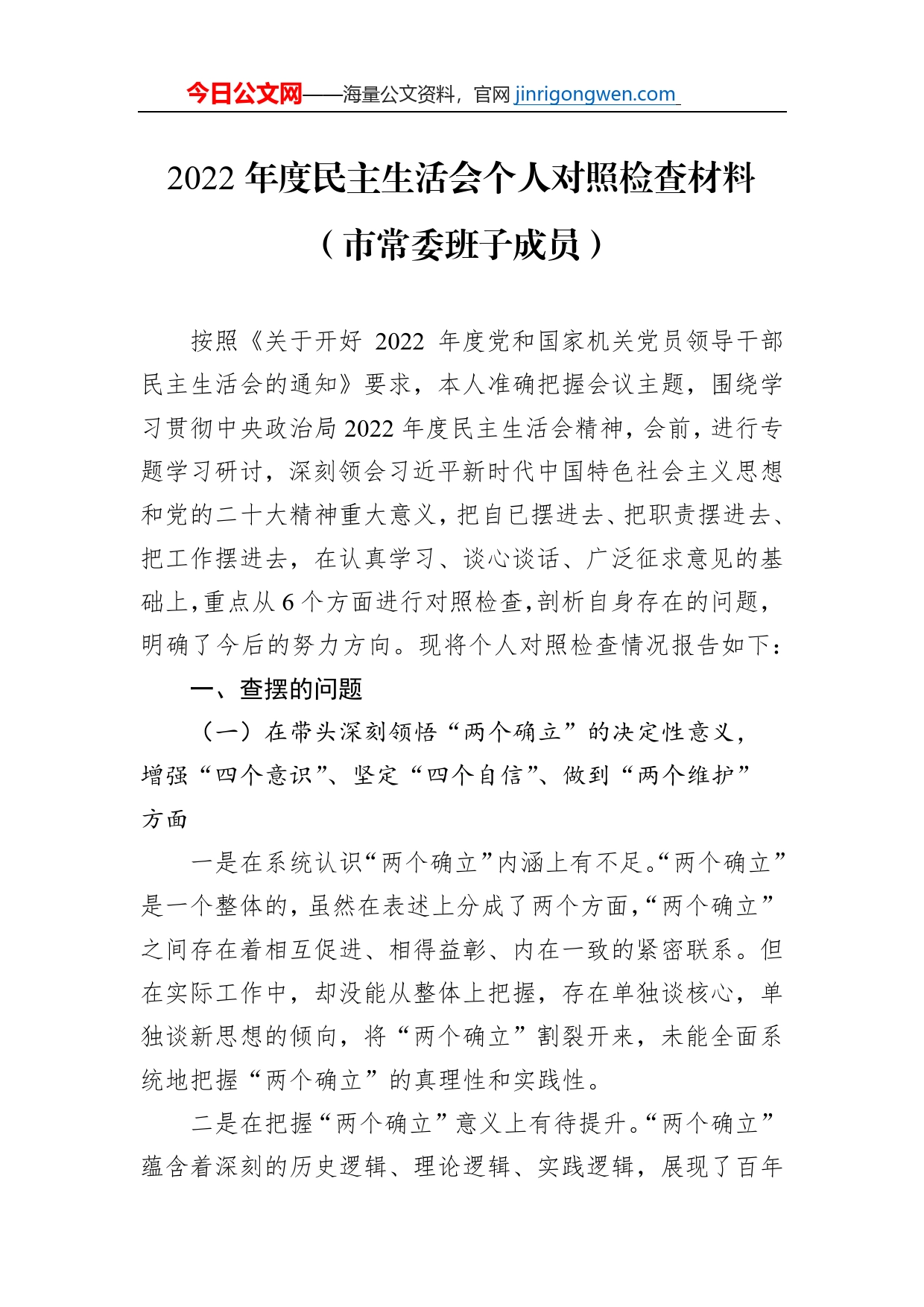 今日公文网——海量公文资料，官网 jinrigongwen.com

2022 年度民主生活会个人对照检查材料

（市常委班子成员）

按照《关于开好 2022 年度党和国家机关党员领导干部民主生活会的通知》要求，本人准确把握会议主题，围绕学习贯彻中央政治局 2022 年度民主生活会精神，会前，进行专题学习研讨，深刻领会习近平新时代中国特色社会主义思想和党的二十大精神重大意义，把自已摆进去、把职责摆进去、把工作摆进去，在认真学习、谈心谈话、广泛征求意见的基础上，重点从 6 个方面进行对照检查，剖析自身存在的问题，明确了今后的努力方向。现将个人对照检查情况报告如下：

一、查摆的问题

（一）在带头深刻领悟“两个确立”的决定性意义，增强“四个意识”、坚定“四个自信”、做到“两个维护”方面

一是在系统认识“两个确立”内涵上有不足。“两个确立”是一个整体的，虽然在表述上分成了两个方面，“两个确立”之间存在着相互促进、相得益彰、内在一致的紧密联系。但在实际工作中，却没能从整体上把握，存在单独谈核心，单独谈新思想的倾向，将“两个确立”割裂开来，未能全面系统地把握“两个确立”的真理性和实践性。

二是在把握“两个确立”意义上有待提升。“两个确立”蕴含着深刻的历史逻辑、理论逻辑、实践逻辑，展现了百年